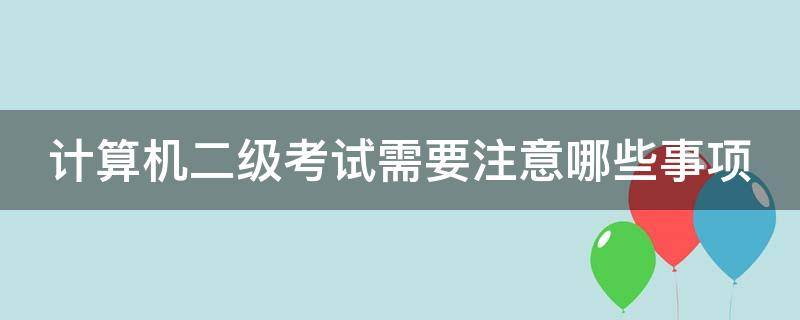 计算机二级考试需要注意哪些事项